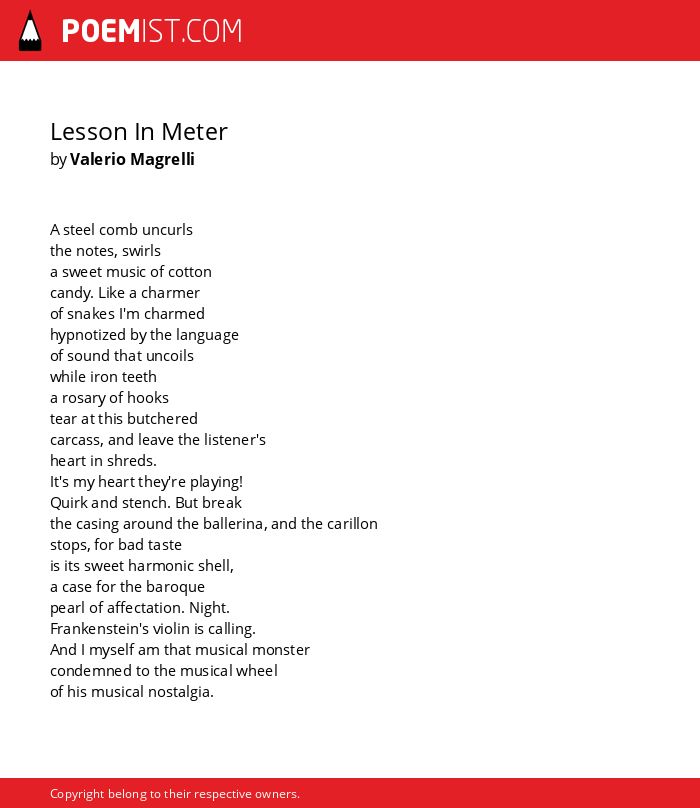 POEMIST.COM

Lesson In Meter
by Valerio Magrelli

A steel comb uncurls
the notes, swirls
a sweet music of cotton
candy. Like a charmer
of snakes I'm charmed
hypnotized by the language
of sound that uncoils
while iron teeth
a rosary of hooks
tear at this butchered
carcass, and leave the listener's
heart in shreds.
It's my heart they're playing!
Quirk and stench. But break
the casing around the ballerina, and the carillon
stops, for bad taste
is its sweet harmonic shell,
a case for the baroque
pearl of affectation. Night.
Frankenstein's violin is calling.
And I myself am that musical monster
condemned to the musical wheel
of his musical nostalgia.

Copyright belong to their respective owners.